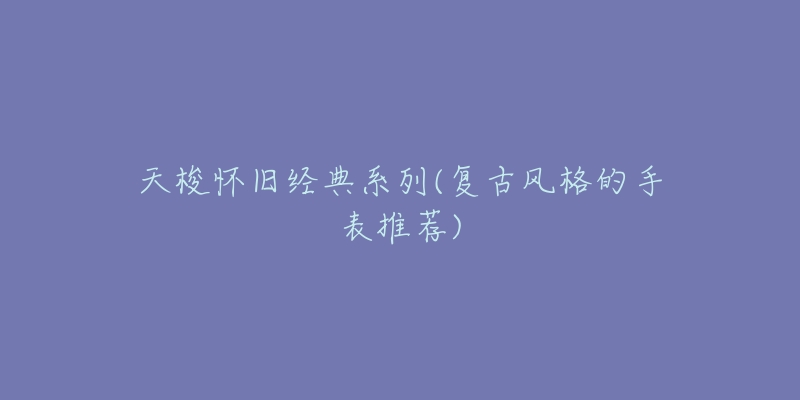 天梭怀旧经典系列(复古风格的手表推荐)